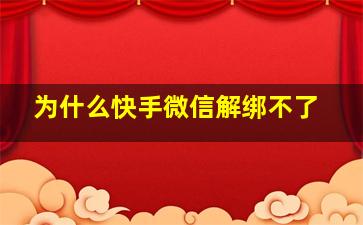 为什么快手微信解绑不了